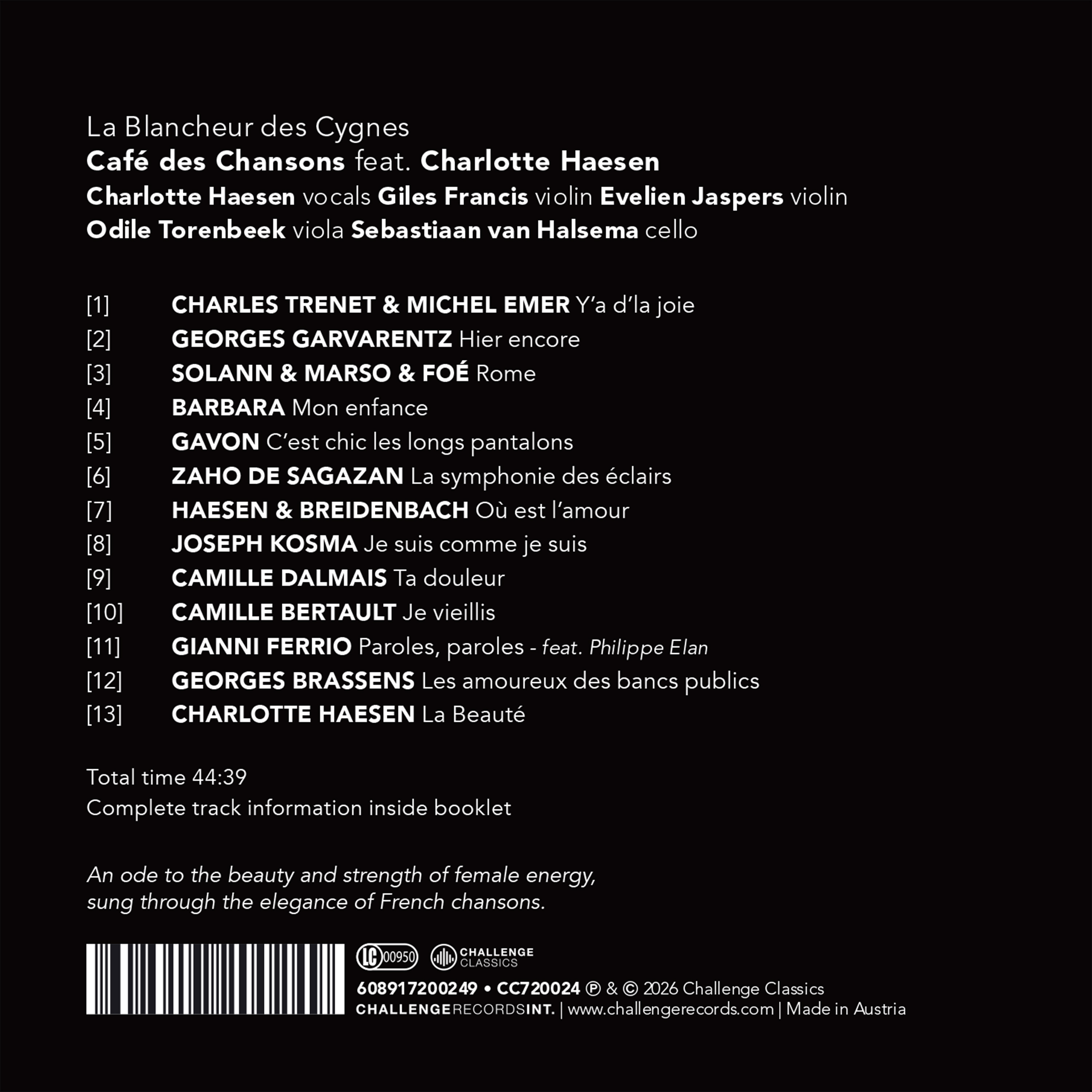 La Blancheur des Cygnes
Café des Chansons feat. Charlotte Haesen
Charlotte Haesen vocals Giles Francis violin Evelien Jaspers violin
Odile Torenbeek viola Sebastiaan van Halsema cello

[1] CHARLES TRENET & MICHEL EMER Y'a d'la joie
[2] GEORGES GARVARENTZ Hier encore
[3] SOLANN & MARSO & FOÉ Rome
[4] BARBARA Mon enfance
[5] GAVON C'est chic les longs pantalons
[6] ZAHO DE SAGAZAN La symphonie des éclairs
[7] HAESEN & BREIDENBACH Où est l'amour
[8] JOSEPH KOSMA Je suis comme je suis
[9] CAMILLE DALMAIS Ta douleur
[10] CAMILLE BERTAULT Je vieillis
[11] GIANNI FERRIO Paroles, paroles - feat. Philippe Elan
[12] GEORGES BRASSENS Les amoureux des bancs publics
[13] CHARLOTTE HAESEN La Beauté

Total time 44:39
Complete track information inside booklet

An ode to the beauty and strength of female energy, sung through the elegance of French chansons.

LC 00950 CHALLENGE CLASSICS
608917200249 • CC720024 ℗ & © 2026 Challenge Classics
CHALLENGERECORDSINT. | www.challengerecords.com | Made in Austria